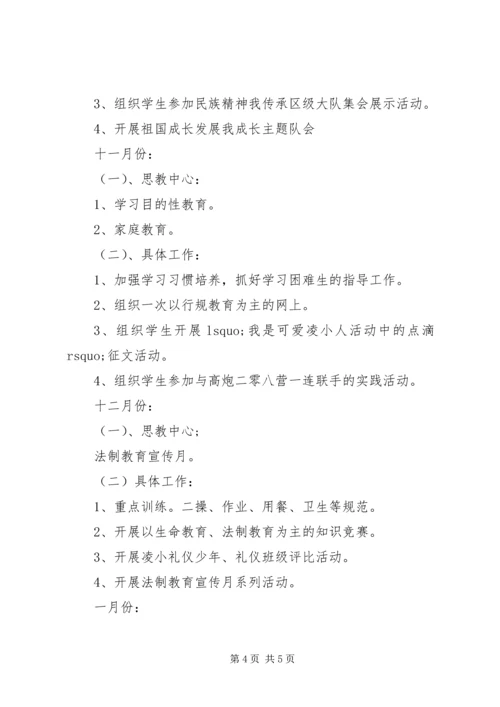 3、组织学生参加民族精神我传承区级大队集会展示活动。

4、开展祖国成长发展我成长主题队会

十一月份：

（一）、思教中心：

1、学习目的性教育。

2、家庭教育。

（二）、具体工作：

1、加强学习习惯培养，抓好学习困难生的指导工作。

2、组织一次以行规教育为主的网上。

3、组织学生开展 lsquo;我是可爱凌小人活动中的点滴 rsquo;征文活动。

4、组织学生参加与高炮二零八营一连联手的实践活动。

十二月份：

（一）、思教中心；

法制教育宣传月。

（二）具体工作：

1、重点训练。二操、作业、用餐、卫生等规范。

2、开展以生命教育、法制教育为主的知识竞赛。

3、开展凌小礼仪少年、礼仪班级评比活动。

4、开展法制教育宣传月系列活动。

一月份：

第 4 页 共 5 页